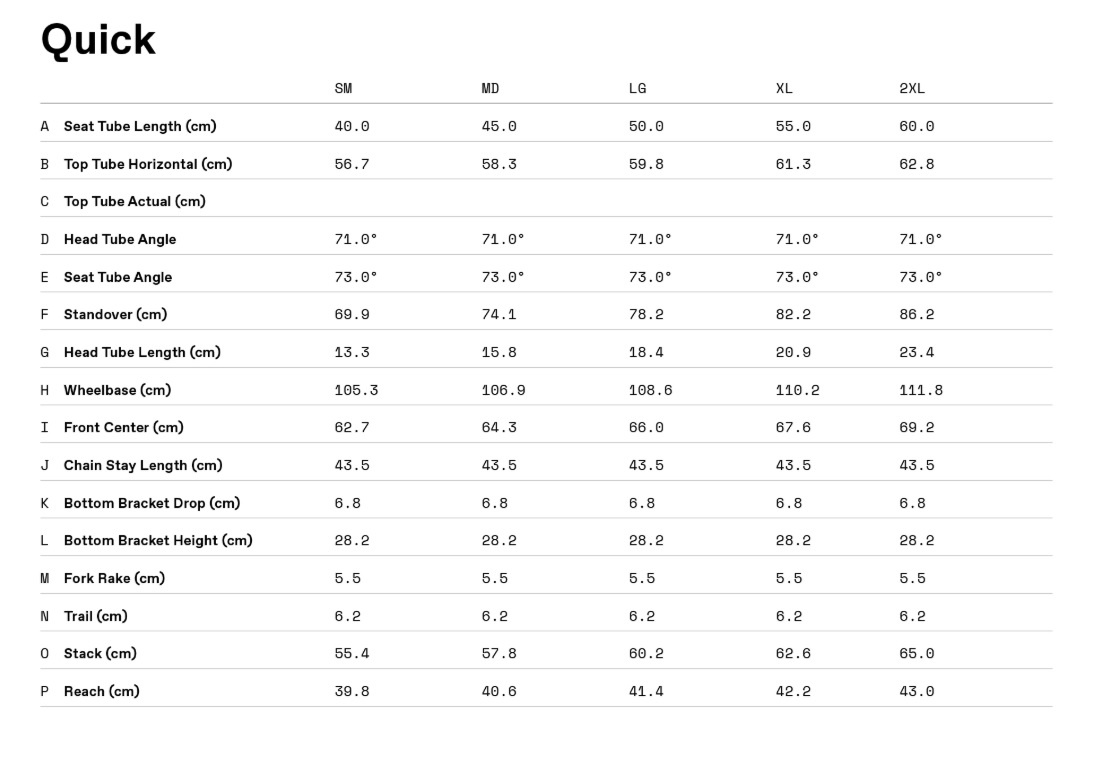 Quick

| | | SM | MD | LG | XL | 2XL |
|---|---|---|---|---|---|---|
| A | Seat Tube Length (cm) | 40.0 | 45.0 | 50.0 | 55.0 | 60.0 |
| B | Top Tube Horizontal (cm) | 56.7 | 58.3 | 59.8 | 61.3 | 62.8 |
| C | Top Tube Actual (cm) | | | | | |
| D | Head Tube Angle | 71.0° | 71.0° | 71.0° | 71.0° | 71.0° |
| E | Seat Tube Angle | 73.0° | 73.0° | 73.0° | 73.0° | 73.0° |
| F | Standover (cm) | 69.9 | 74.1 | 78.2 | 82.2 | 86.2 |
| G | Head Tube Length (cm) | 13.3 | 15.8 | 18.4 | 20.9 | 23.4 |
| H | Wheelbase (cm) | 105.3 | 106.9 | 108.6 | 110.2 | 111.8 |
| I | Front Center (cm) | 62.7 | 64.3 | 66.0 | 67.6 | 69.2 |
| J | Chain Stay Length (cm) | 43.5 | 43.5 | 43.5 | 43.5 | 43.5 |
| K | Bottom Bracket Drop (cm) | 6.8 | 6.8 | 6.8 | 6.8 | 6.8 |
| L | Bottom Bracket Height (cm) | 28.2 | 28.2 | 28.2 | 28.2 | 28.2 |
| M | Fork Rake (cm) | 5.5 | 5.5 | 5.5 | 5.5 | 5.5 |
| N | Trail (cm) | 6.2 | 6.2 | 6.2 | 6.2 | 6.2 |
| O | Stack (cm) | 55.4 | 57.8 | 60.2 | 62.6 | 65.0 |
| P | Reach (cm) | 39.8 | 40.6 | 41.4 | 42.2 | 43.0 |